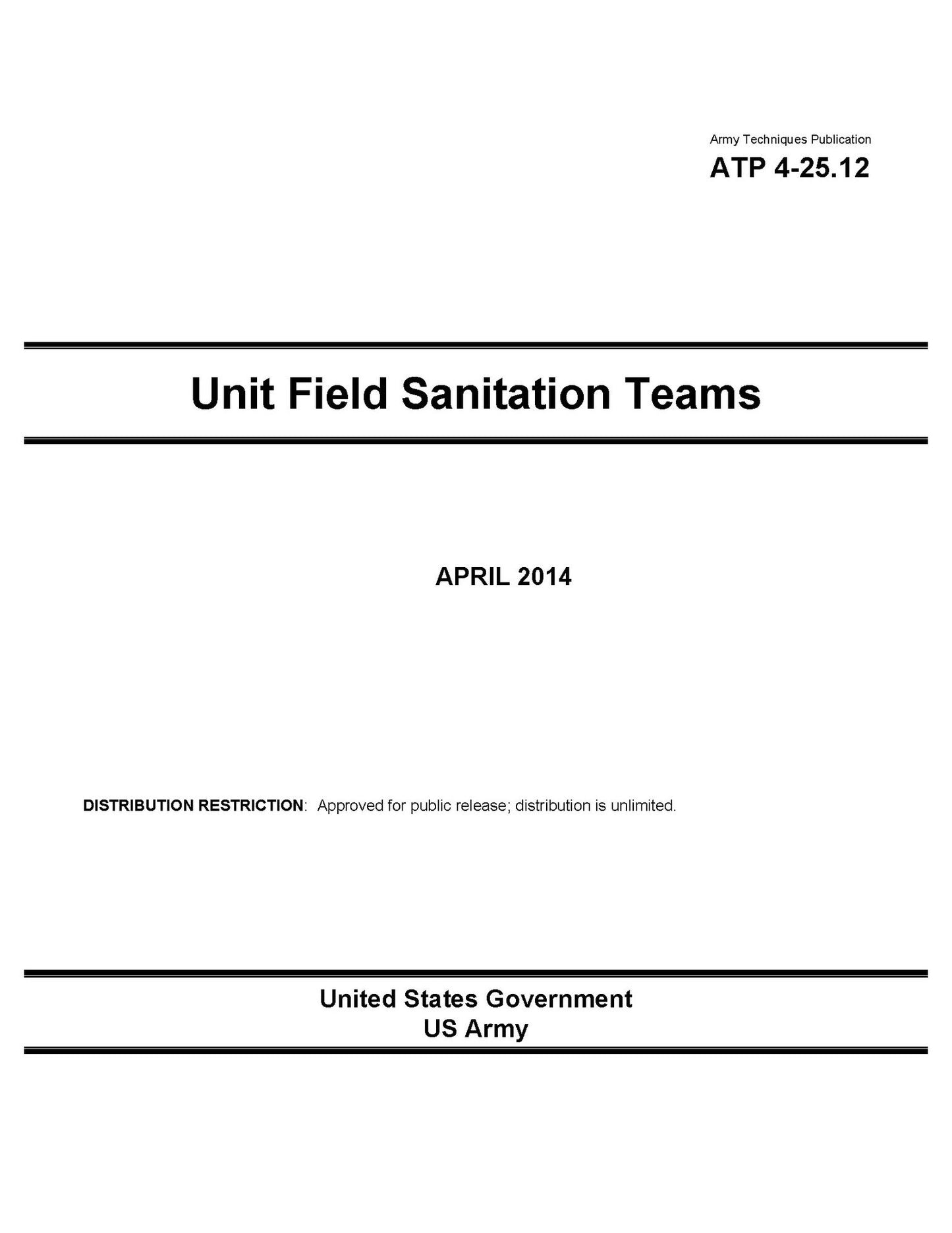 Army Techniques Publication
ATP 4-25.12

Unit Field Sanitation Teams

APRIL 2014

DISTRIBUTION RESTRICTION: Approved for public release; distribution is unlimited.

United States Government
US Army